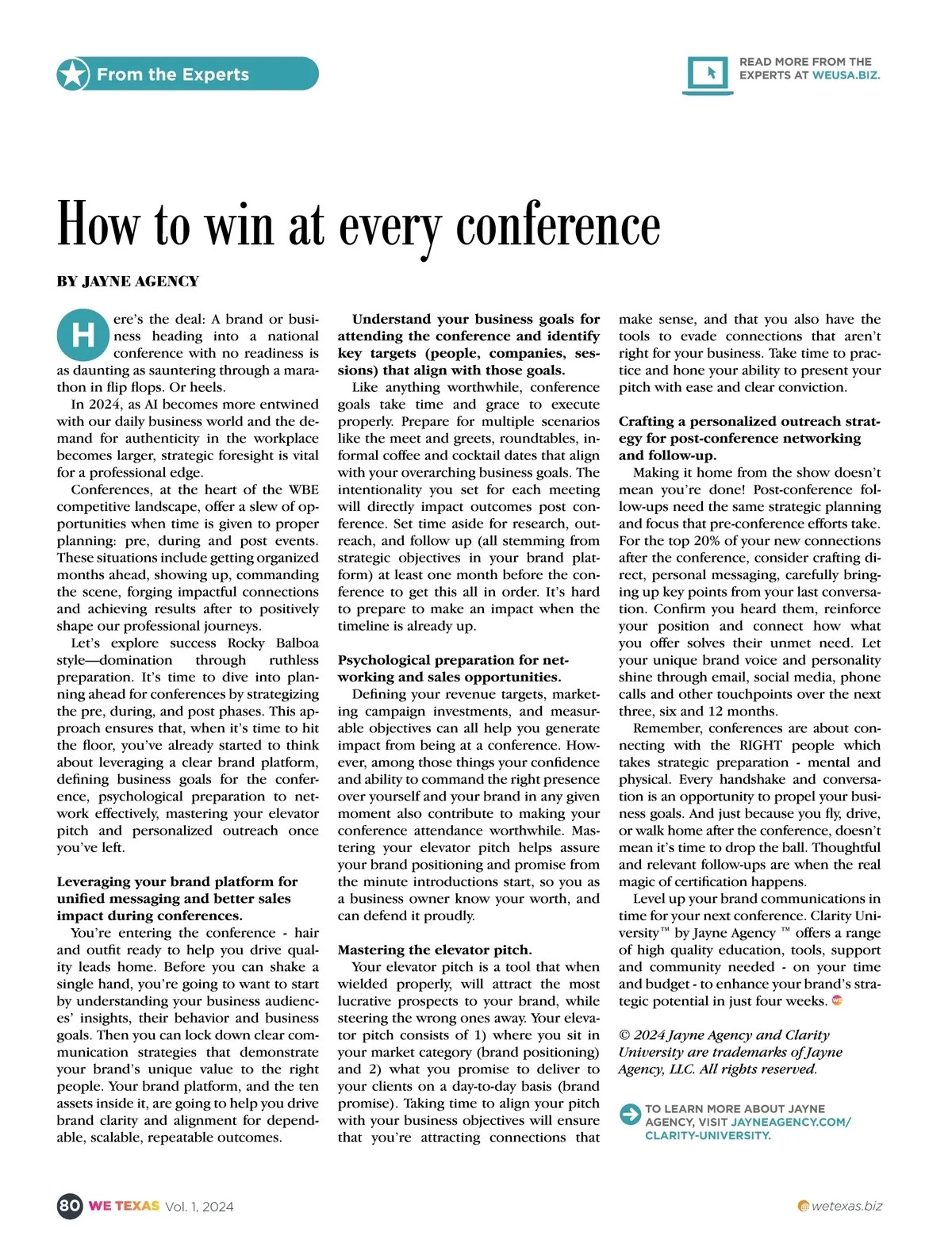 From the Experts

READ MORE FROM THE EXPERTS AT WEUSA.BIZ.

How to win at every conference

BY JAYNE AGENCY

Here's the deal: A brand or business heading into a national conference with no readiness is as daunting as sauntering through a marathon in flip flops. Or heels.

In 2024, as AI becomes more entwined with our daily business world and the demand for authenticity in the workplace becomes larger, strategic foresight is vital for a professional edge.

Conferences, at the heart of the WBE competitive landscape, offer a slew of opportunities when time is given to proper planning: pre, during and post events. These situations include getting organized months ahead, showing up, commanding the scene, forging impactful connections and achieving results after to positively shape our professional journeys.

Let's explore success Rocky Balboa style—domination through ruthless preparation. It's time to dive into planning ahead for conferences by strategizing the pre, during, and post phases. This approach ensures that, when it's time to hit the floor, you've already started to think about leveraging a clear brand platform, defining business goals for the conference, psychological preparation to network effectively, mastering your elevator pitch and personalized outreach once you've left.

Leveraging your brand platform for unified messaging and better sales impact during conferences.

You're entering the conference - hair and outfit ready to help you drive quality leads home. Before you can shake a single hand, you're going to want to start by understanding your business audiences' insights, their behavior and business goals. Then you can lock down clear communication strategies that demonstrate your brand's unique value to the right people. Your brand platform, and the ten assets inside it, are going to help you drive brand clarity and alignment for dependable, scalable, repeatable outcomes.

Understand your business goals for attending the conference and identify key targets (people, companies, sessions) that align with those goals.

Like anything worthwhile, conference goals take time and grace to execute properly. Prepare for multiple scenarios like the meet and greets, roundtables, informal coffee and cocktail dates that align with your overarching business goals. The intentionality you set for each meeting will directly impact outcomes post conference. Set time aside for research, outreach, and follow up (all stemming from strategic objectives in your brand platform) at least one month before the conference to get this all in order. It's hard to prepare to make an impact when the timeline is already up.

Psychological preparation for networking and sales opportunities.

Defining your revenue targets, marketing campaign investments, and measurable objectives can all help you generate impact from being at a conference. However, among those things your confidence and ability to command the right presence over yourself and your brand in any given moment also contribute to making your conference attendance worthwhile. Mastering your elevator pitch helps assure your brand positioning and promise from the minute introductions start, so you as a business owner know your worth, and can defend it proudly.

Mastering the elevator pitch.

Your elevator pitch is a tool that when wielded properly, will attract the most lucrative prospects to your brand, while steering the wrong ones away. Your elevator pitch consists of 1) where you sit in your market category (brand positioning) and 2) what you promise to deliver to your clients on a day-to-day basis (brand promise). Taking time to align your pitch with your business objectives will ensure that you're attracting connections that make sense, and that you also have the tools to evade connections that aren't right for your business. Take time to practice and hone your ability to present your pitch with ease and clear conviction.

Crafting a personalized outreach strategy for post-conference networking and follow-up.

Making it home from the show doesn't mean you're done! Post-conference follow-ups need the same strategic planning and focus that pre-conference efforts take. For the top 20% of your new connections after the conference, consider crafting direct, personal messaging, carefully bringing up key points from your last conversation. Confirm you heard them, reinforce your position and connect how what you offer solves their unmet need. Let your unique brand voice and personality shine through email, social media, phone calls and other touchpoints over the next three, six and 12 months.

Remember, conferences are about connecting with the RIGHT people which takes strategic preparation - mental and physical. Every handshake and conversation is an opportunity to propel your business goals. And just because you fly, drive, or walk home after the conference, doesn't mean it's time to drop the ball. Thoughtful and relevant follow-ups are when the real magic of certification happens.

Level up your brand communications in time for your next conference. Clarity University™ by Jayne Agency ™ offers a range of high quality education, tools, support and community needed - on your time and budget - to enhance your brand's strategic potential in just four weeks.

© 2024 Jayne Agency and Clarity University are trademarks of Jayne Agency, LLC. All rights reserved.

TO LEARN MORE ABOUT JAYNE AGENCY, VISIT JAYNEAGENCY.COM/CLARITY-UNIVERSITY.

80 WE TEXAS Vol. 1, 2024

wetexas.biz